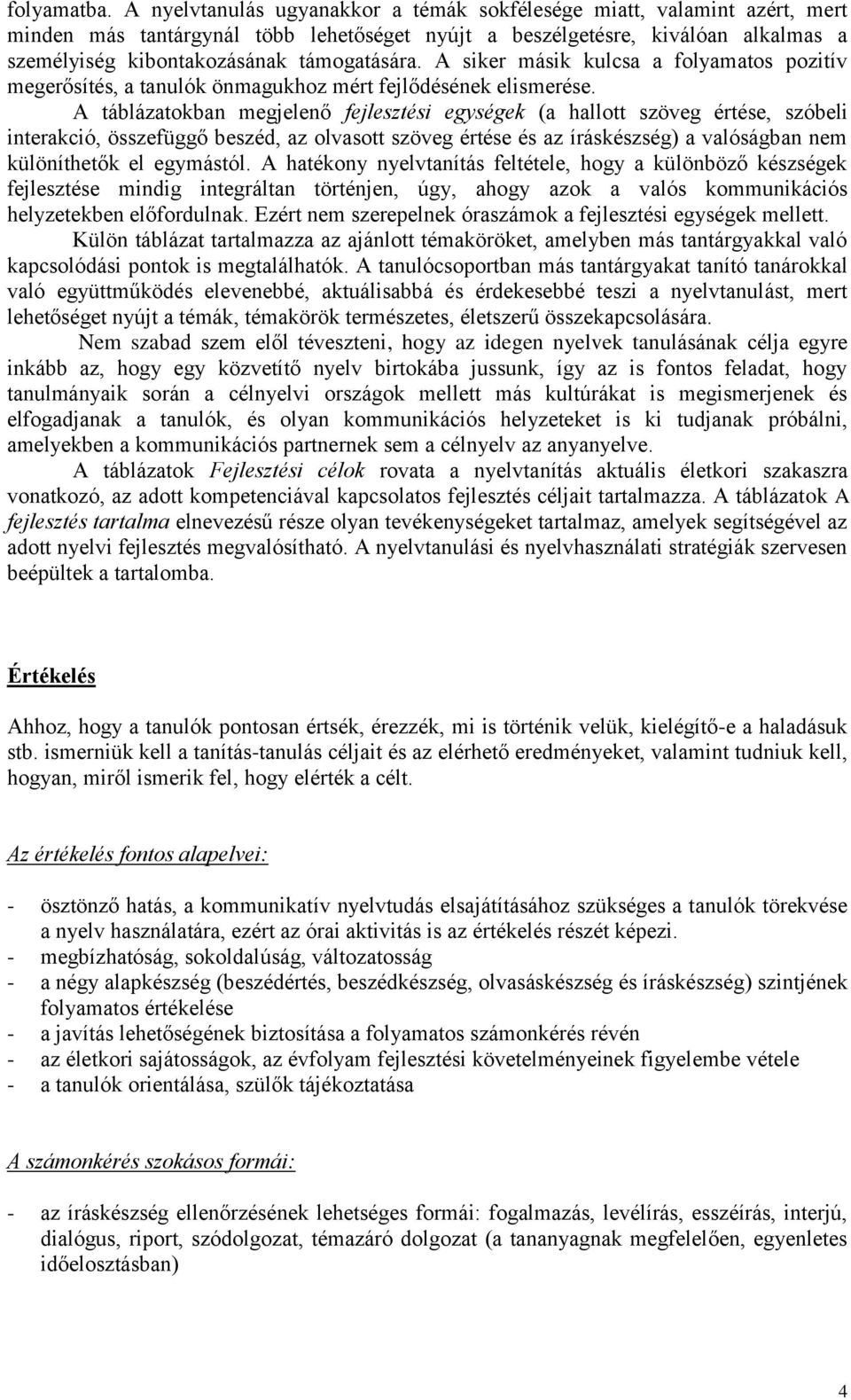 folyamatba. A nyelvtanulás ugyanakkor a témák sokfélesége miatt, valamint azért, mert minden más tantárgynál több lehetőséget nyújt a beszélgetésre, kiválóan alkalmas a személyiség kibontakozásának támogatására. A siker másik kulcsa a folyamatos pozitív megerősítés, a tanulók önmagukhoz mért fejlődésének elismerése.

A táblázatokban megjelenő fejlesztési egységek (a hallott szöveg értése, szóbeli interakció, összefüggő beszéd, az olvasott szöveg értése és az íráskészség) a valóságban nem különíthetők el egymástól. A hatékony nyelvtanítás feltétele, hogy a különböző készségek fejlesztése mindig integráltan történjen, úgy, ahogy azok a valós kommunikációs helyzetekben előfordulnak. Ezért nem szerepelnek óraszámok a fejlesztési egységek mellett.

Külön táblázat tartalmazza az ajánlott témaköröket, amelyben más tantárgyakkal való kapcsolódási pontok is megtalálhatók. A tanulócsoportban más tantárgyakat tanító tanárokkal való együttműködés elevenebbé, aktuálisabbá és érdekesebbé teszi a nyelvtanulást, mert lehetőséget nyújt a témák, témakörök természetes, életszerű összekapcsolására.

Nem szabad szem elől téveszteni, hogy az idegen nyelvek tanulásának célja egyre inkább az, hogy egy közvetítő nyelv birtokába jussunk, így az is fontos feladat, hogy tanulmányaik során a célnyelvi országok mellett más kultúrákat is megismerjenek és elfogadjanak a tanulók, és olyan kommunikációs helyzeteket is ki tudjanak próbálni, amelyekben a kommunikációs partnernek sem a célnyelv az anyanyelve.

A táblázatok Fejlesztési célok rovata a nyelvtanítás aktuális életkori szakaszra vonatkozó, az adott kompetenciával kapcsolatos fejlesztés céljait tartalmazza. A táblázatok A fejlesztés tartalma elnevezésű része olyan tevékenységeket tartalmaz, amelyek segítségével az adott nyelvi fejlesztés megvalósítható. A nyelvtanulási és nyelvhasználati stratégiák szervesen beépültek a tartalomba.

Értékelés

Ahhoz, hogy a tanulók pontosan értsék, érezzék, mi is történik velük, kielégítő-e a haladásuk stb. ismerniük kell a tanítás-tanulás céljait és az elérhető eredményeket, valamint tudniuk kell, hogyan, miről ismerik fel, hogy elérték a célt.

Az értékelés fontos alapelvei:

- ösztönző hatás, a kommunikatív nyelvtudás elsajátításához szükséges a tanulók törekvése a nyelv használatára, ezért az órai aktivitás is az értékelés részét képezi.
- megbízhatóság, sokoldalúság, változatosság
- a négy alapkészség (beszédértés, beszédkészség, olvasáskészség és íráskészség) szintjének folyamatos értékelése
- a javítás lehetőségének biztosítása a folyamatos számonkérés révén
- az életkori sajátosságok, az évfolyam fejlesztési követelményeinek figyelembe vétele
- a tanulók orientálása, szülők tájékoztatása

A számonkérés szokásos formái:

- az íráskészség ellenőrzésének lehetséges formái: fogalmazás, levélírás, esszéírás, interjú, dialógus, riport, szódolgozat, témazáró dolgozat (a tananyagnak megfelelően, egyenletes időelosztásban)

4